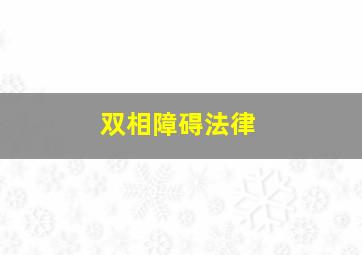 双相障碍法律